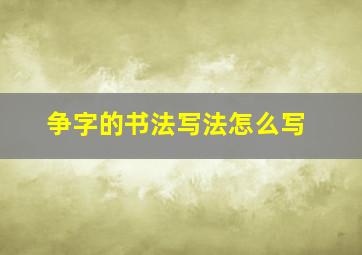 争字的书法写法怎么写